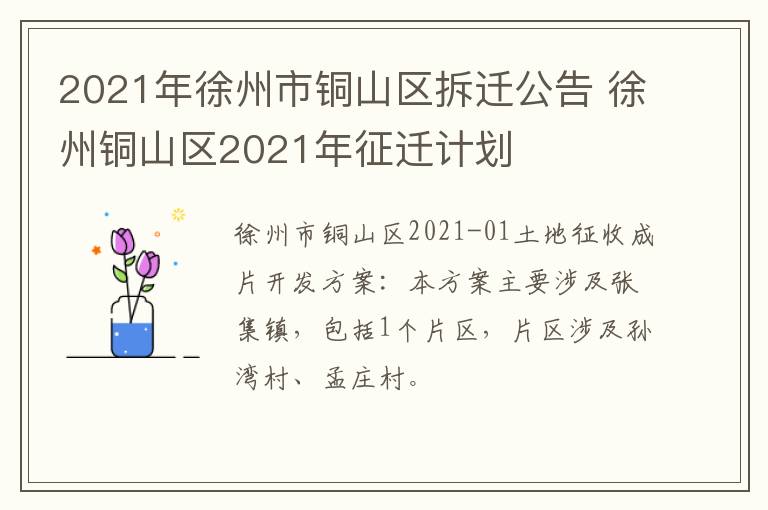 2021年徐州市铜山区拆迁公告 徐州铜山区2021年征迁计划

徐州市铜山区2021-01土地征收成片开发方案：本方案主要涉及张集镇，包括1个片区，片区涉及孙湾村、孟庄村。